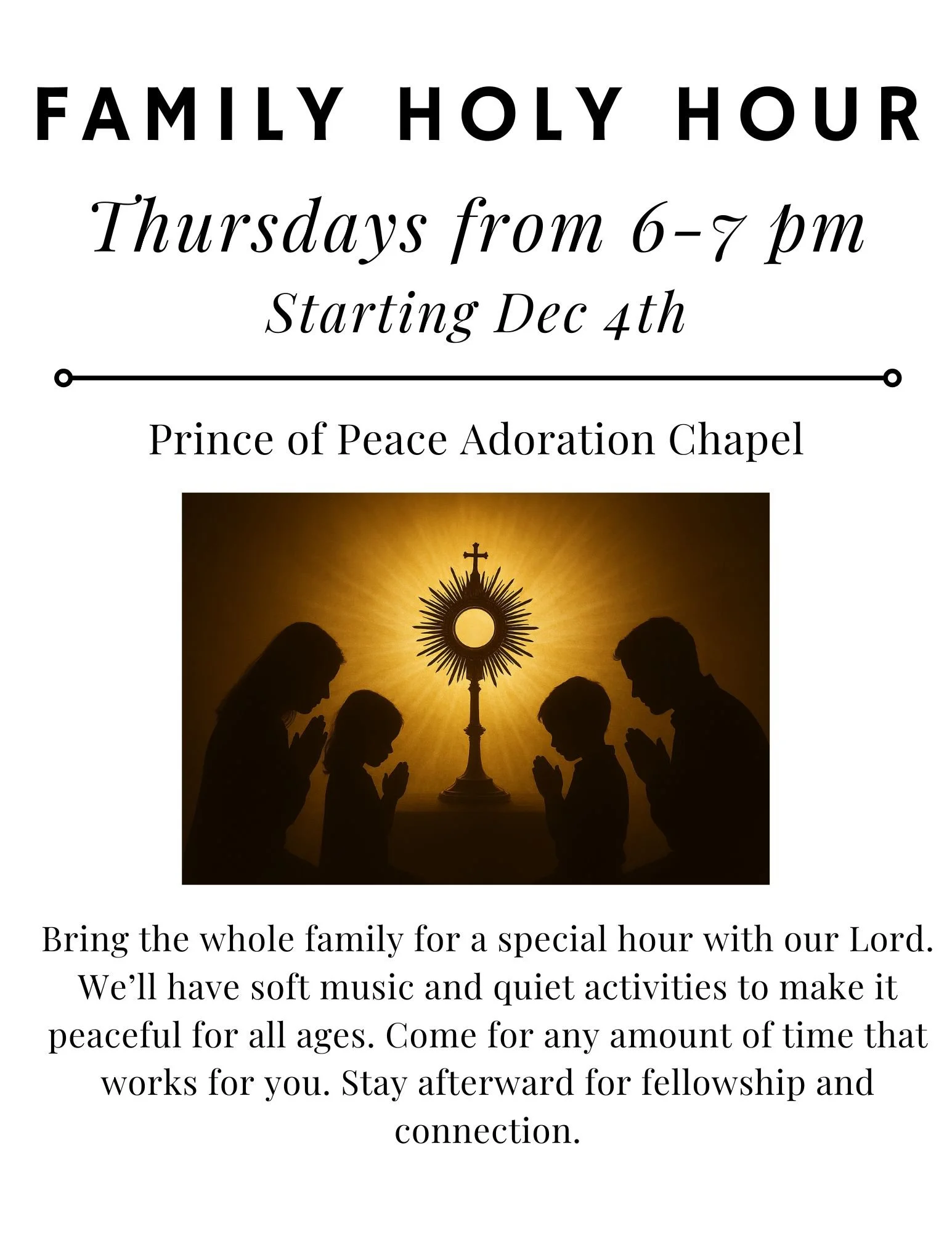 FAMILY HOLY HOUR

Thursdays from 6-7 pm

Starting Dec 4th

Prince of Peace Adoration Chapel

Bring the whole family for a special hour with our Lord. We'll have soft music and quiet activities to make it peaceful for all ages. Come for any amount of time that works for you. Stay afterward for fellowship and connection.